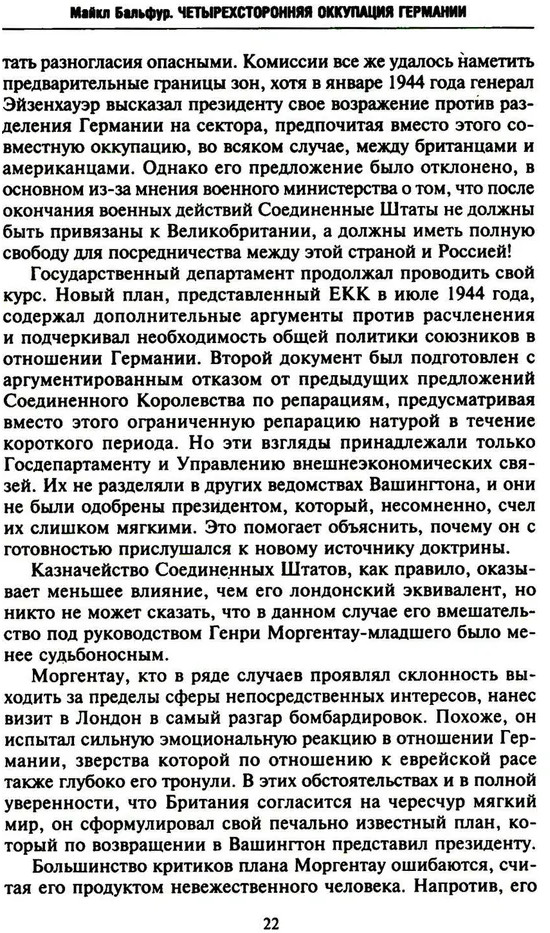 Майкл Бальфур. ЧЕТЫРЕХСТОРОННЯЯ ОККУПАЦИЯ ГЕРМАНИИ

тать разногласия опасными. Комиссии все же удалось наметить предварительные границы зон, хотя в январе 1944 года генерал Эйзенхауэр высказал президенту свое возражение против разделения Германии на сектора, предпочитая вместо этого совместную оккупацию, во всяком случае, между британцами и американцами. Однако его предложение было отклонено, в основном из-за мнения военного министерства о том, что после окончания военных действий Соединенные Штаты не должны быть привязаны к Великобритании, а должны иметь полную свободу для посредничества между этой страной и Россией!

Государственный департамент продолжал проводить свой курс. Новый план, представленный ЕКК в июле 1944 года, содержал дополнительные аргументы против расчленения и подчеркивал необходимость общей политики союзников в отношении Германии. Второй документ был подготовлен с аргументированным отказом от предыдущих предложений Соединенного Королевства по репарациям, предусматривая вместо этого ограниченную репарацию натурой в течение короткого периода. Но эти взгляды принадлежали только Госдепартаменту и Управлению внешнеэкономических связей. Их не разделяли в других ведомствах Вашингтона, и они не были одобрены президентом, который, несомненно, счел их слишком мягкими. Это помогает объяснить, почему он с готовностью прислушался к новому источнику доктрины.

Казначейство Соединенных Штатов, как правило, оказывает меньшее влияние, чем его лондонский эквивалент, но никто не может сказать, что в данном случае его вмешательство под руководством Генри Моргентау-младшего было менее судьбоносным.

Моргентау, кто в ряде случаев проявлял склонность выходить за пределы сферы непосредственных интересов, нанес визит в Лондон в самый разгар бомбардировок. Похоже, он испытал сильную эмоциональную реакцию в отношении Германии, зверства которой по отношению к еврейской расе также глубоко его тронули. В этих обстоятельствах и в полной уверенности, что Британия согласится на чересчур мягкий мир, он сформулировал свой печально известный план, который по возвращении в Вашингтон представил президенту.

Большинство критиков плана Моргентау ошибаются, считая его продуктом невежественного человека. Напротив, его

22